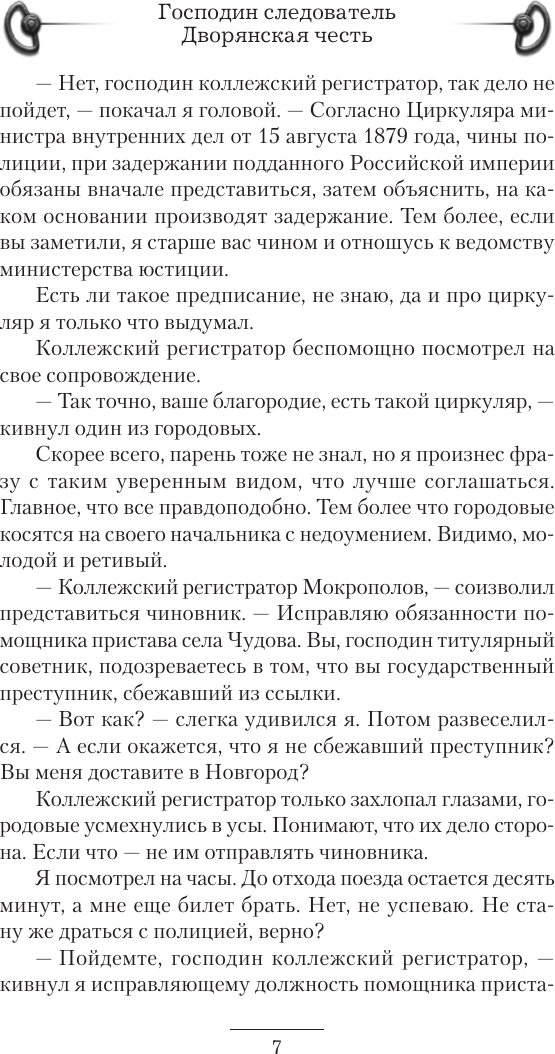 Господин следователь
Дворянская честь

— Нет, господин коллежский регистратор, так дело не пойдет, — покачал я головой. — Согласно Циркуляра министра внутренних дел от 15 августа 1879 года, чины полиции, при задержании подданного Российской империи обязаны вначале представиться, затем объяснить, на каком основании производят задержание. Тем более, если вы заметили, я старше вас чином и отношусь к ведомству министерства юстиции.

Есть ли такое предписание, не знаю, да и про циркуляр я только что выдумал.

Коллежский регистратор беспомощно посмотрел на свое сопровождение.

— Так точно, ваше благородие, есть такой циркуляр, — кивнул один из городовых.

Скорее всего, парень тоже не знал, но я произнес фразу с таким уверенным видом, что лучше соглашаться. Главное, что все правдоподобно. Тем более что городовые косятся на своего начальника с недоумением. Видимо, молодой и ретивый.

— Коллежский регистратор Мокрополов, — соизволил представиться чиновник. — Исправляю обязанности помощника пристава села Чудова. Вы, господин титулярный советник, подозреваетесь в том, что вы государственный преступник, сбежавший из ссылки.

— Вот как? — слегка удивился я. Потом развеселился. — А если окажется, что я не сбежавший преступник? Вы меня доставите в Новгород?

Коллежский регистратор только захлопал глазами, городовые усмехнулись в усы. Понимают, что их дело сторона. Если что — не им отправлять чиновника.

Я посмотрел на часы. До отхода поезда остается десять минут, а мне еще билет брать. Нет, не успеваю. Не стану же драться с полицией, верно?

— Пойдемте, господин коллежский регистратор, — кивнул я исправляющему должность помощника приста-

7